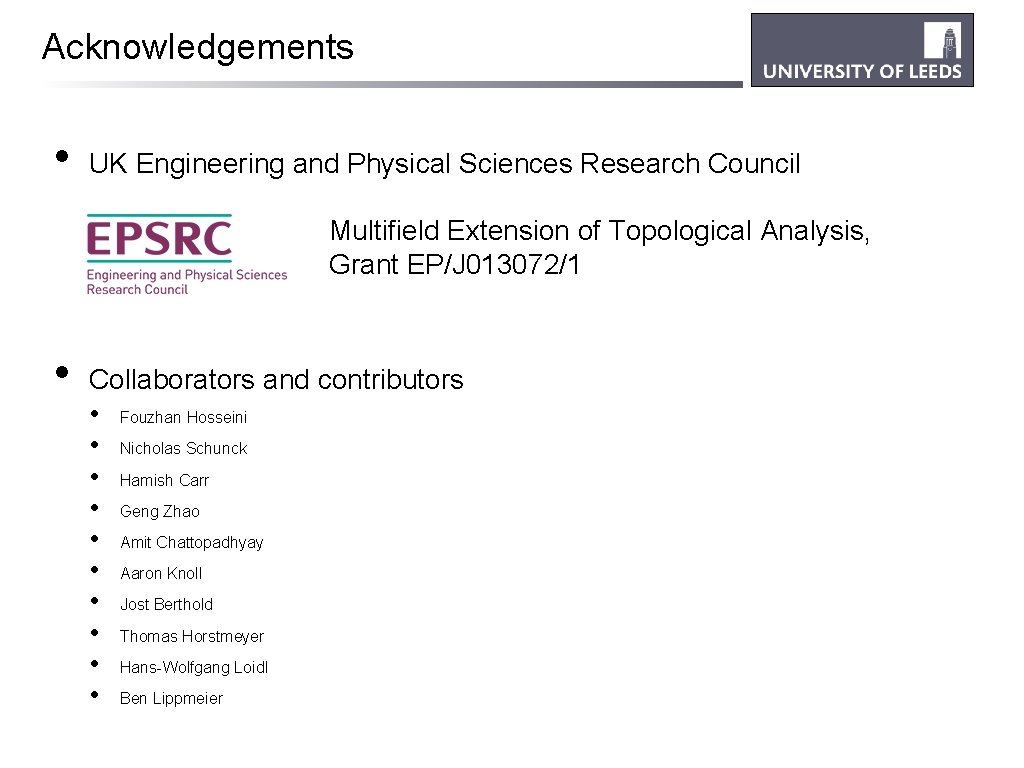 Acknowledgements

UNIVERSITY OF LEEDS

• UK Engineering and Physical Sciences Research Council

EPSRC
Engineering and Physical Sciences
Research Council

Multifield Extension of Topological Analysis, Grant EP/J013072/1

• Collaborators and contributors
• Fouzhan Hosseini
• Nicholas Schunck
• Hamish Carr
• Geng Zhao
• Amit Chattopadhyay
• Aaron Knoll
• Jost Berthold
• Thomas Horstmeyer
• Hans-Wolfgang Loidl
• Ben Lippmeier